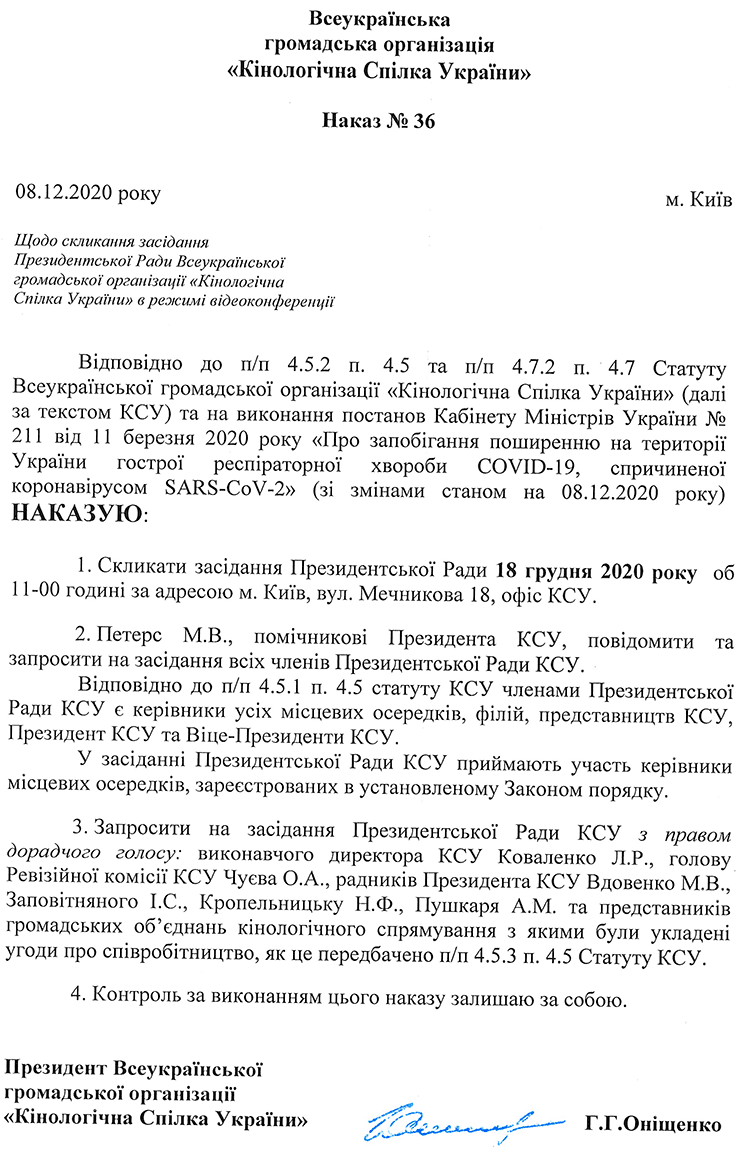 Всеукраїнська
громадська організація
«Кінологічна Спілка України»

Наказ № 36

08.12.2020 року

м. Київ

Щодо скликання засідання Президентської Ради Всеукраїнської громадської організації «Кінологічна Спілка України» в режимі відеоконференції

Відповідно до п/п 4.5.2 п. 4.5 та п/п 4.7.2 п. 4.7 Статуту Всеукраїнської громадської організації «Кінологічна Спілка України» (далі за текстом КСУ) та на виконання постанов Кабінету Міністрів України № 211 від 11 березня 2020 року «Про запобігання поширенню на території України гострої респіраторної хвороби COVID-19, спричиненої коронавірусом SARS-CoV-2» (зі змінами станом на 08.12.2020 року) НАКАЗУЮ:

1. Скликати засідання Президентської Ради 18 грудня 2020 року об 11-00 годині за адресою м. Київ, вул. Мечникова 18, офіс КСУ.

2. Петерс М.В., помічникові Президента КСУ, повідомити та запросити на засідання всіх членів Президентської Ради КСУ.

Відповідно до п/п 4.5.1 п. 4.5 статуту КСУ членами Президентської Ради КСУ є керівники усіх місцевих осередків, філій, представництв КСУ, Президент КСУ та Віце-Президенти КСУ.

У засіданні Президентської Ради КСУ приймають участь керівники місцевих осередків, зареєстрованих в установленому Законом порядку.

3. Запросити на засідання Президентської Ради КСУ з правом дорадчого голосу: виконавчого директора КСУ Коваленко Л.Р., голову Ревізійної комісії КСУ Чуєва О.А., радників Президента КСУ Вдовенко М.В., Заповітняного І.С., Кропельницьку Н.Ф., Пушкаря А.М. та представників громадських об'єднань кінологічного спрямування з якими були укладені угоди про співробітництво, як це передбачено п/п 4.5.3 п. 4.5 Статуту КСУ.

4. Контроль за виконанням цього наказу залишаю за собою.

Президент Всеукраїнської
громадської організації
«Кінологічна Спілка України»

Г.Г.Оніщенко